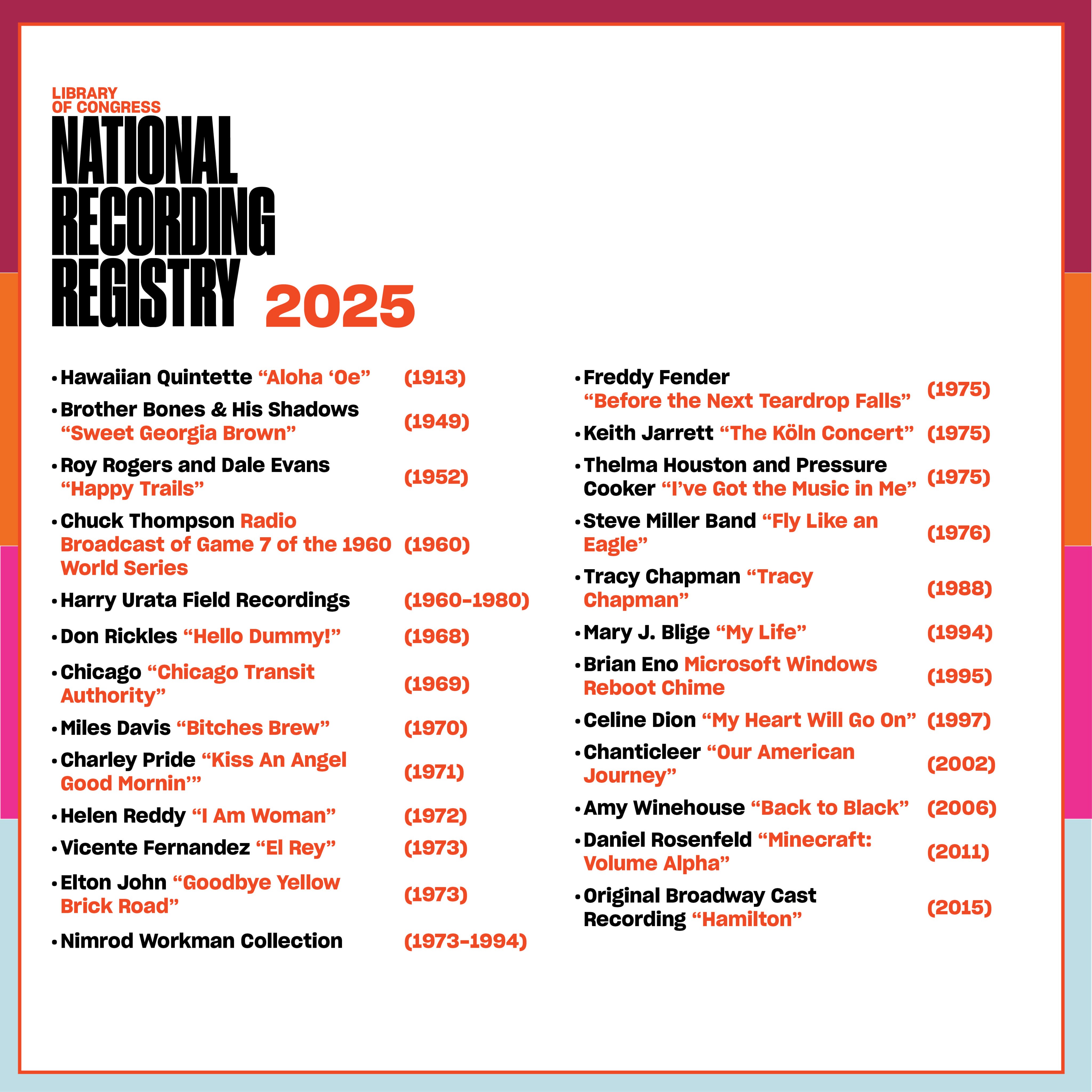 LIBRARY OF CONGRESS
NATIONAL RECORDING REGISTRY 2025

• Hawaiian Quintette “Aloha ‘Oe” (1913)
• Brother Bones & His Shadows “Sweet Georgia Brown” (1949)
• Roy Rogers and Dale Evans “Happy Trails” (1952)
• Chuck Thompson Radio Broadcast of Game 7 of the 1960 World Series (1960)
• Harry Urata Field Recordings (1960-1980)
• Don Rickles “Hello Dummy!” (1968)
• Chicago “Chicago Transit Authority” (1969)
• Miles Davis “Bitches Brew” (1970)
• Charley Pride “Kiss An Angel Good Mornin’” (1971)
• Helen Reddy “I Am Woman” (1972)
• Vicente Fernandez “El Rey” (1973)
• Elton John “Goodbye Yellow Brick Road” (1973)
• Nimrod Workman Collection (1973-1994)

• Freddy Fender “Before the Next Teardrop Falls” (1975)
• Keith Jarrett “The Köln Concert” (1975)
• Thelma Houston and Pressure Cooker “I’ve Got the Music in Me” (1975)
• Steve Miller Band “Fly Like an Eagle” (1976)
• Tracy Chapman “Tracy Chapman” (1988)
• Mary J. Blige “My Life” (1994)
• Brian Eno Microsoft Windows Reboot Chime (1995)
• Celine Dion “My Heart Will Go On” (1997)
• Chanticleer “Our American Journey” (2002)
• Amy Winehouse “Back to Black” (2006)
• Daniel Rosenfeld “Minecraft: Volume Alpha” (2011)
• Original Broadway Cast Recording “Hamilton” (2015)